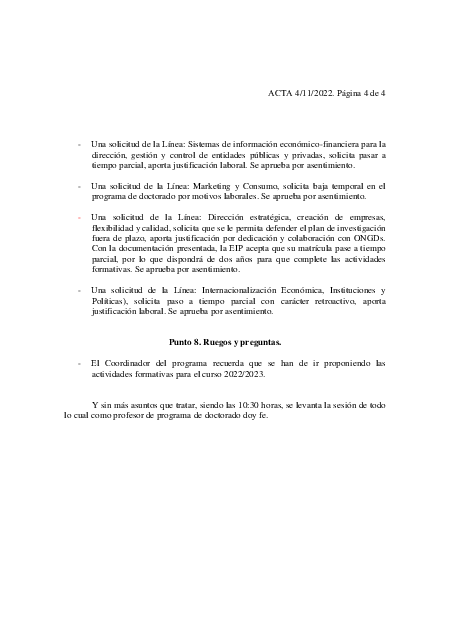 ACTA 4/11/2022. Página 4 de 4

- Una solicitud de la Línea: Sistemas de información económico-financiera para la dirección, gestión y control de entidades públicas y privadas, solicita pasar a tiempo parcial, aporta justificación laboral. Se aprueba por asentimiento.

- Una solicitud de la Línea: Marketing y Consumo, solicita baja temporal en el programa de doctorado por motivos laborales. Se aprueba por asentimiento.

- Una solicitud de la Línea: Dirección estratégica, creación de empresas, flexibilidad y calidad, solicita que se le permita defender el plan de investigación fuera de plazo, aporta justificación por dedicación y colaboración con ONGDs. Con la documentación presentada, la EIP acepta que su matrícula pase a tiempo parcial, por lo que dispondrá de dos años para que complete las actividades formativas. Se aprueba por asentimiento.

- Una solicitud de la Línea: Internacionalización Económica, Instituciones y Políticas), solicita paso a tiempo parcial con carácter retroactivo, aporta justificación laboral. Se aprueba por asentimiento.

Punto 8. Ruegos y preguntas.

- El Coordinador del programa recuerda que se han de ir proponiendo las actividades formativas para el curso 2022/2023.

Y sin más asuntos que tratar, siendo las 10:30 horas, se levanta la sesión de todo lo cual como profesor de programa de doctorado doy fe.